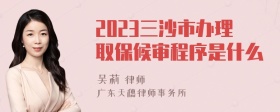 2023三沙市办理取保候审程序是什么

吴莉 律师

广东天穗律师事务所